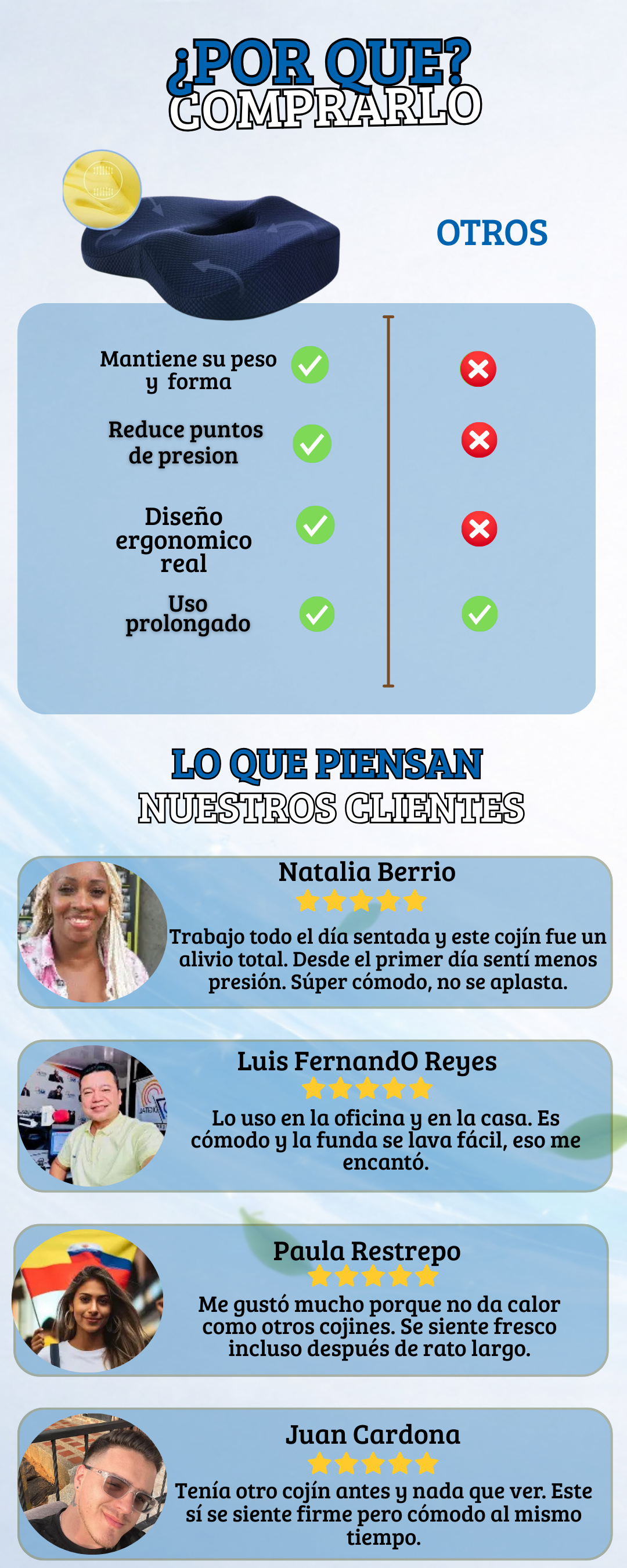 ¿POR QUE?
COMPRARLO

OTROS

Mantiene su peso y forma

Reduce puntos de presion

Diseño ergonomico real

Uso prolongado

LO QUE PIENSAN
NUESTROS CLIENTES

Natalia Berrio

Trabajo todo el día sentada y este cojín fue un alivio total. Desde el primer día sentí menos presión. Súper cómodo, no se aplasta.

Luis FernandO Reyes

Lo uso en la oficina y en la casa. Es cómodo y la funda se lava fácil, eso me encantó.

Paula Restrepo

Me gustó mucho porque no da calor como otros cojines. Se siente fresco incluso después de rato largo.

Juan Cardona

Tenía otro cojín antes y nada que ver. Este sí se siente firme pero cómodo al mismo tiempo.